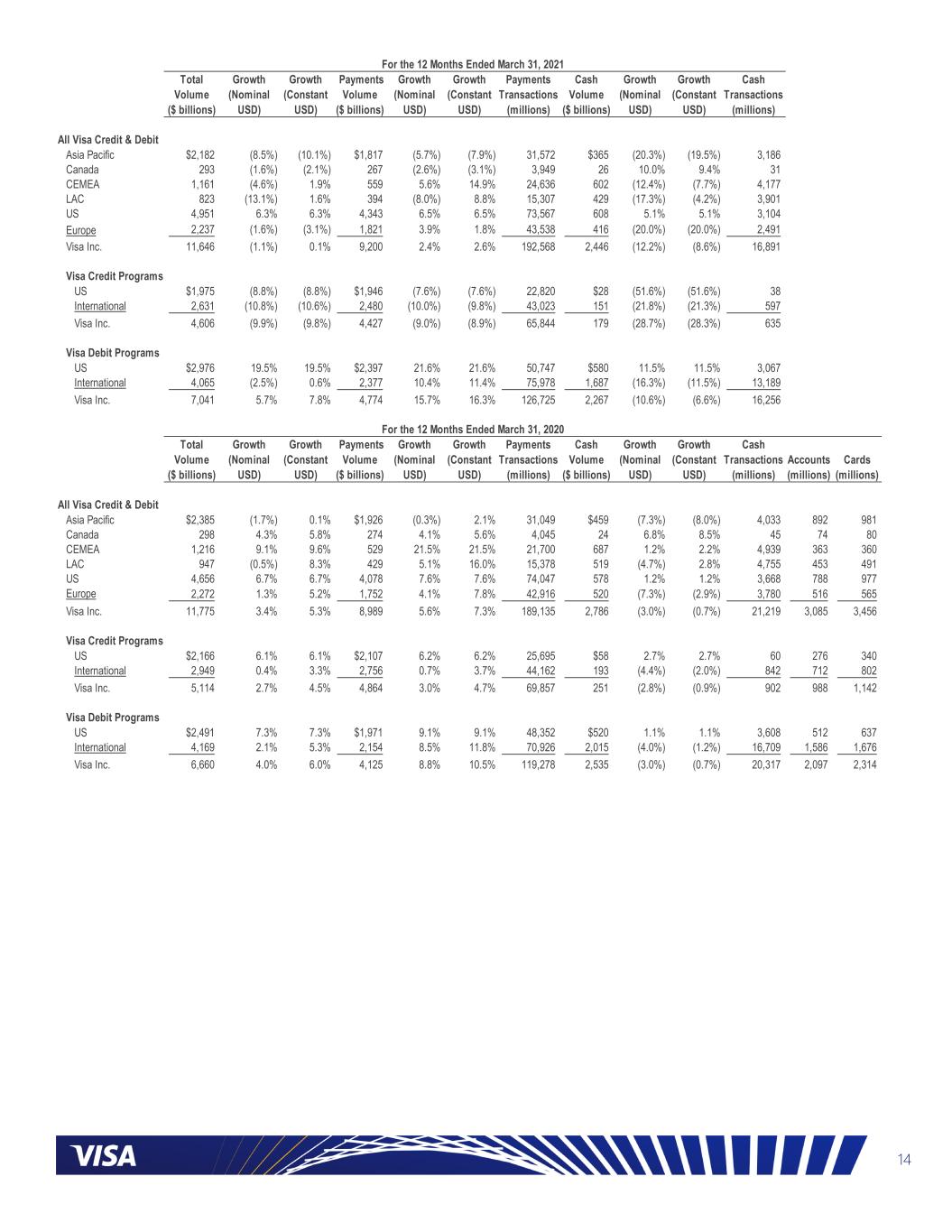 For the 12 Months Ended March 31, 2021

|  | Total Volume ($ billions) | Growth (Nominal USD) | Growth (Constant USD) | Payments Volume ($ billions) | Growth (Nominal USD) | Growth (Constant USD) | Payments Transactions (millions) | Cash Volume ($ billions) | Growth (Nominal USD) | Growth (Constant USD) | Cash Transactions (millions) |
|---|---|---|---|---|---|---|---|---|---|---|---|
| All Visa Credit & Debit |  |  |  |  |  |  |  |  |  |  |  |
| Asia Pacific | $2,182 | (8.5%) | (10.1%) | $1,817 | (5.7%) | (7.9%) | 31,572 | $365 | (20.3%) | (19.5%) | 3,186 |
| Canada | 293 | (1.6%) | (2.1%) | 267 | (2.6%) | (3.1%) | 3,949 | 26 | 10.0% | 9.4% | 31 |
| CEMEA | 1,161 | (4.6%) | 1.9% | 559 | 5.6% | 14.9% | 24,636 | 602 | (12.4%) | (7.7%) | 4,177 |
| LAC | 823 | (13.1%) | 1.6% | 394 | (8.0%) | 8.8% | 15,307 | 429 | (17.3%) | (4.2%) | 3,901 |
| US | 4,951 | 6.3% | 6.3% | 4,343 | 6.5% | 6.5% | 73,567 | 608 | 5.1% | 5.1% | 3,104 |
| Europe | 2,237 | (1.6%) | (3.1%) | 1,821 | 3.9% | 1.8% | 43,538 | 416 | (20.0%) | (20.0%) | 2,491 |
| Visa Inc. | 11,646 | (1.1%) | 0.1% | 9,200 | 2.4% | 2.6% | 192,568 | 2,446 | (12.2%) | (8.6%) | 16,891 |
| Visa Credit Programs |  |  |  |  |  |  |  |  |  |  |  |
| US | $1,975 | (8.8%) | (8.8%) | $1,946 | (7.6%) | (7.6%) | 22,820 | $28 | (51.6%) | (51.6%) | 38 |
| International | 2,631 | (10.8%) | (10.6%) | 2,480 | (10.0%) | (9.8%) | 43,023 | 151 | (21.8%) | (21.3%) | 597 |
| Visa Inc. | 4,606 | (9.9%) | (9.8%) | 4,427 | (9.0%) | (8.9%) | 65,844 | 179 | (28.7%) | (28.3%) | 635 |
| Visa Debit Programs |  |  |  |  |  |  |  |  |  |  |  |
| US | $2,976 | 19.5% | 19.5% | $2,397 | 21.6% | 21.6% | 50,747 | $580 | 11.5% | 11.5% | 3,067 |
| International | 4,065 | (2.5%) | 0.6% | 2,377 | 10.4% | 11.4% | 75,978 | 1,687 | (16.3%) | (11.5%) | 13,189 |
| Visa Inc. | 7,041 | 5.7% | 7.8% | 4,774 | 15.7% | 16.3% | 126,725 | 2,267 | (10.6%) | (6.6%) | 16,256 |

For the 12 Months Ended March 31, 2020

|  | Total Volume ($ billions) | Growth (Nominal USD) | Growth (Constant USD) | Payments Volume ($ billions) | Growth (Nominal USD) | Growth (Constant USD) | Payments Transactions (millions) | Cash Volume ($ billions) | Growth (Nominal USD) | Growth (Constant USD) | Cash Transactions (millions) | Accounts (millions) | Cards (millions) |
|---|---|---|---|---|---|---|---|---|---|---|---|---|---|
| All Visa Credit & Debit |  |  |  |  |  |  |  |  |  |  |  |  |  |
| Asia Pacific | $2,385 | (1.7%) | 0.1% | $1,926 | (0.3%) | 2.1% | 31,049 | $459 | (7.3%) | (8.0%) | 4,033 | 892 | 981 |
| Canada | 298 | 4.3% | 5.8% | 274 | 4.1% | 5.6% | 4,045 | 24 | 6.8% | 8.5% | 45 | 74 | 80 |
| CEMEA | 1,216 | 9.1% | 9.6% | 529 | 21.5% | 21.5% | 21,700 | 687 | 1.2% | 2.2% | 4,939 | 363 | 360 |
| LAC | 947 | (0.5%) | 8.3% | 429 | 5.1% | 16.0% | 15,378 | 519 | (4.7%) | 2.8% | 4,755 | 453 | 491 |
| US | 4,656 | 6.7% | 6.7% | 4,078 | 7.6% | 7.6% | 74,047 | 578 | 1.2% | 1.2% | 3,668 | 788 | 977 |
| Europe | 2,272 | 1.3% | 5.2% | 1,752 | 4.1% | 7.8% | 42,916 | 520 | (7.3%) | (2.9%) | 3,780 | 516 | 565 |
| Visa Inc. | 11,775 | 3.4% | 5.3% | 8,989 | 5.6% | 7.3% | 189,135 | 2,786 | (3.0%) | (0.7%) | 21,219 | 3,085 | 3,456 |
| Visa Credit Programs |  |  |  |  |  |  |  |  |  |  |  |  |  |
| US | $2,166 | 6.1% | 6.1% | $2,107 | 6.2% | 6.2% | 25,695 | $58 | 2.7% | 2.7% | 60 | 276 | 340 |
| International | 2,949 | 0.4% | 3.3% | 2,756 | 0.7% | 3.7% | 44,162 | 193 | (4.4%) | (2.0%) | 842 | 712 | 802 |
| Visa Inc. | 5,114 | 2.7% | 4.5% | 4,864 | 3.0% | 4.7% | 69,857 | 251 | (2.8%) | (0.9%) | 902 | 988 | 1,142 |
| Visa Debit Programs |  |  |  |  |  |  |  |  |  |  |  |  |  |
| US | $2,491 | 7.3% | 7.3% | $1,971 | 9.1% | 9.1% | 48,352 | $520 | 1.1% | 1.1% | 3,608 | 512 | 637 |
| International | 4,169 | 2.1% | 5.3% | 2,154 | 8.5% | 11.8% | 70,926 | 2,015 | (4.0%) | (1.2%) | 16,709 | 1,586 | 1,676 |
| Visa Inc. | 6,660 | 4.0% | 6.0% | 4,125 | 8.8% | 10.5% | 119,278 | 2,535 | (3.0%) | (0.7%) | 20,317 | 2,097 | 2,314 |

VISA

14